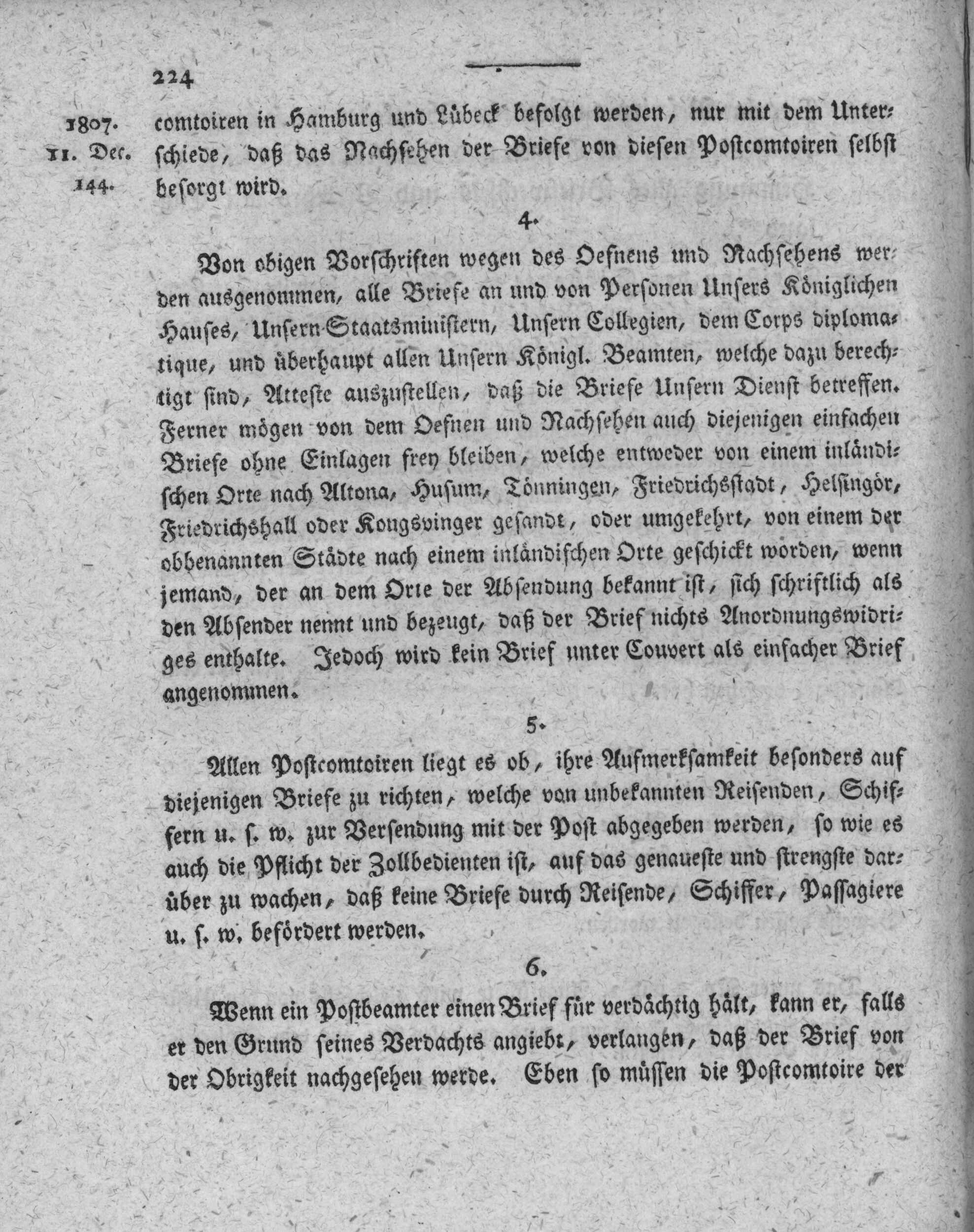 224

1807. 11. Dec. 144.

comtoiren in Hamburg und Lübeck befolgt werden, nur mit dem Unterschiede, daß das Nachsehen der Briefe von diesen Postcomtoiren selbst besorgt wird.

4.

Von obigen Vorschriften wegen des Oefnens und Nachsehens werden ausgenommen, alle Briefe an und von Personen Unsers Königlichen Hauses, Unsern Staatsministern, Unsern Collegien, dem Corps diplomatique, und überhaupt allen Unsern Königl. Beamten, welche dazu berechtigt sind, Atteste auszustellen, daß die Briefe Unsern Dienst betreffen. Ferner mögen von dem Oefnen und Nachsehen auch diejenigen einfachen Briefe ohne Einlagen frey bleiben, welche entweder von einem inländischen Orte nach Altona, Husum, Tönningen, Friedrichsstadt, Helsingör, Friedrichshall oder Kongsvinger gesandt, oder umgekehrt, von einem der obbenannten Städte nach einem inländischen Orte geschickt worden, wenn jemand, der an dem Orte der Absendung bekannt ist, sich schriftlich als den Absender nennt und bezeugt, daß der Brief nichts Anordnungswidriges enthalte. Jedoch wird kein Brief unter Couvert als einfacher Brief angenommen.

5.

Allen Postcomtoiren liegt es ob, ihre Aufmerksamkeit besonders auf diejenigen Briefe zu richten, welche von unbekannten Reisenden, Schiffern u. s. w. zur Versendung mit der Post abgegeben werden, so wie es auch die Pflicht der Zollbedienten ist, auf das genaueste und strengste darüber zu wachen, daß keine Briefe durch Reisende, Schiffer, Passagiere u. s. w. befördert werden.

6.

Wenn ein Postbeamter einen Brief für verdächtig hält, kann er, falls er den Grund seines Verdachts angiebt, verlangen, daß der Brief von der Obrigkeit nachgesehen werde. Eben so müssen die Postcomtoire der